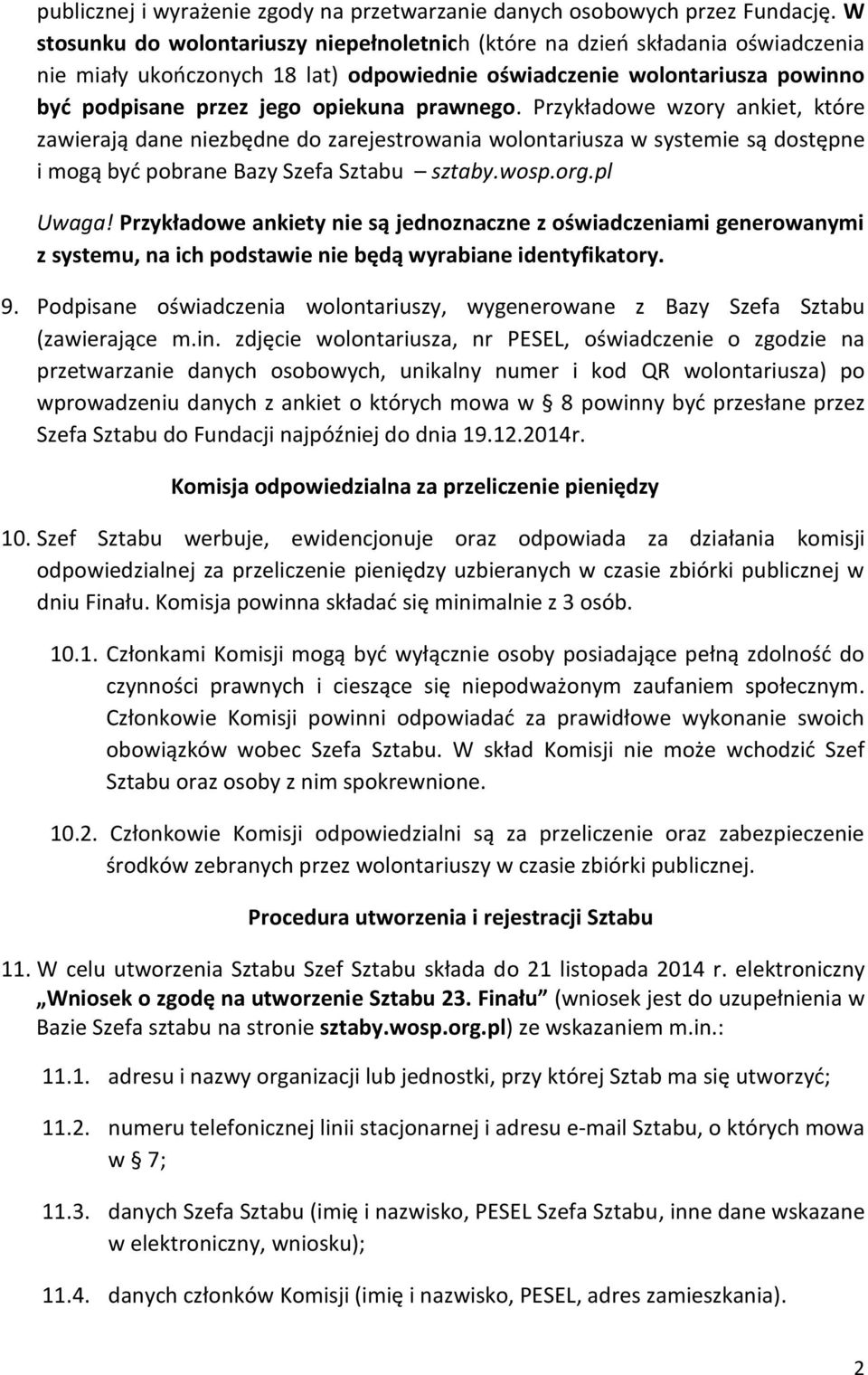 publicznej i wyrażenie zgody na przetwarzanie danych osobowych przez Fundację. W stosunku do wolontariuszy niepełnoletnich (które na dzień składania oświadczenia nie miały ukończonych 18 lat) odpowiednie oświadczenie wolontariusza powinno być podpisane przez jego opiekuna prawnego. Przykładowe wzory ankiet, które zawierają dane niezbędne do zarejestrowania wolontariusza w systemie są dostępne i mogą być pobrane Bazy Szefa Sztabu – sztaby.wosp.org.pl

Uwaga! Przykładowe ankiety nie są jednoznaczne z oświadczeniami generowanymi z systemu, na ich podstawie nie będą wyrabiane identyfikatory.

9. Podpisane oświadczenia wolontariuszy, wygenerowane z Bazy Szefa Sztabu (zawierające m.in. zdjęcie wolontariusza, nr PESEL, oświadczenie o zgodzie na przetwarzanie danych osobowych, unikalny numer i kod QR wolontariusza) po wprowadzeniu danych z ankiet o których mowa w § 8 powinny być przesłane przez Szefa Sztabu do Fundacji najpóźniej do dnia 19.12.2014r.

Komisja odpowiedzialna za przeliczenie pieniędzy

10. Szef Sztabu werbuje, ewidencjonuje oraz odpowiada za działania komisji odpowiedzialnej za przeliczenie pieniędzy uzbieranych w czasie zbiórki publicznej w dniu Finału. Komisja powinna składać się minimalnie z 3 osób.

10.1. Członkami Komisji mogą być wyłącznie osoby posiadające pełną zdolność do czynności prawnych i cieszące się niepodważonym zaufaniem społecznym. Członkowie Komisji powinni odpowiadać za prawidłowe wykonanie swoich obowiązków wobec Szefa Sztabu. W skład Komisji nie może wchodzić Szef Sztabu oraz osoby z nim spokrewnione.

10.2. Członkowie Komisji odpowiedzialni są za przeliczenie oraz zabezpieczenie środków zebranych przez wolontariuszy w czasie zbiórki publicznej.

Procedura utworzenia i rejestracji Sztabu

11. W celu utworzenia Sztabu Szef Sztabu składa do 21 listopada 2014 r. elektroniczny „Wniosek o zgodę na utworzenie Sztabu 23. Finału” (wniosek jest do uzupełnienia w Bazie Szefa sztabu na stronie sztaby.wosp.org.pl) ze wskazaniem m.in.:

11.1. adresu i nazwy organizacji lub jednostki, przy której Sztab ma się utworzyć;

11.2. numeru telefonicznej linii stacjonarnej i adresu e-mail Sztabu, o których mowa w § 7;

11.3. danych Szefa Sztabu (imię i nazwisko, PESEL Szefa Sztabu, inne dane wskazane w elektroniczny, wniosku);

11.4. danych członków Komisji (imię i nazwisko, PESEL, adres zamieszkania).

2